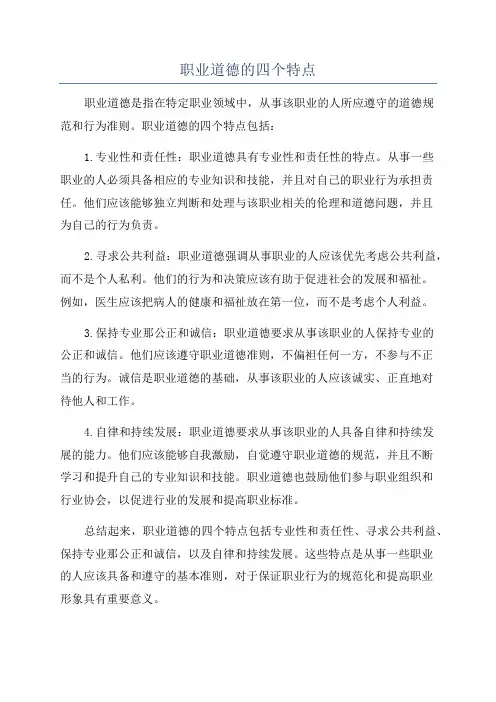 职业道德的四个特点

职业道德是指在特定职业领域中，从事该职业的人所应遵守的道德规范和行为准则。职业道德的四个特点包括：

1.专业性和责任性：职业道德具有专业性和责任性的特点。从事一些职业的人必须具备相应的专业知识和技能，并且对自己的职业行为承担责任。他们应该能够独立判断和处理与该职业相关的伦理和道德问题，并且为自己的行为负责。

2.寻求公共利益：职业道德强调从事职业的人应该优先考虑公共利益，而不是个人私利。他们的行为和决策应该有助于促进社会的发展和福祉。例如，医生应该把病人的健康和福祉放在第一位，而不是考虑个人利益。

3.保持专业那公正和诚信：职业道德要求从事该职业的人保持专业的公正和诚信。他们应该遵守职业道德准则，不偏袒任何一方，不参与不正当的行为。诚信是职业道德的基础，从事该职业的人应该诚实、正直地对待他人和工作。

4.自律和持续发展：职业道德要求从事该职业的人具备自律和持续发展的能力。他们应该能够自我激励，自觉遵守职业道德的规范，并且不断学习和提升自己的专业知识和技能。职业道德也鼓励他们参与职业组织和行业协会，以促进行业的发展和提高职业标准。

总结起来，职业道德的四个特点包括专业性和责任性、寻求公共利益、保持专业那公正和诚信，以及自律和持续发展。这些特点是从事一些职业的人应该具备和遵守的基本准则，对于保证职业行为的规范化和提高职业形象具有重要意义。